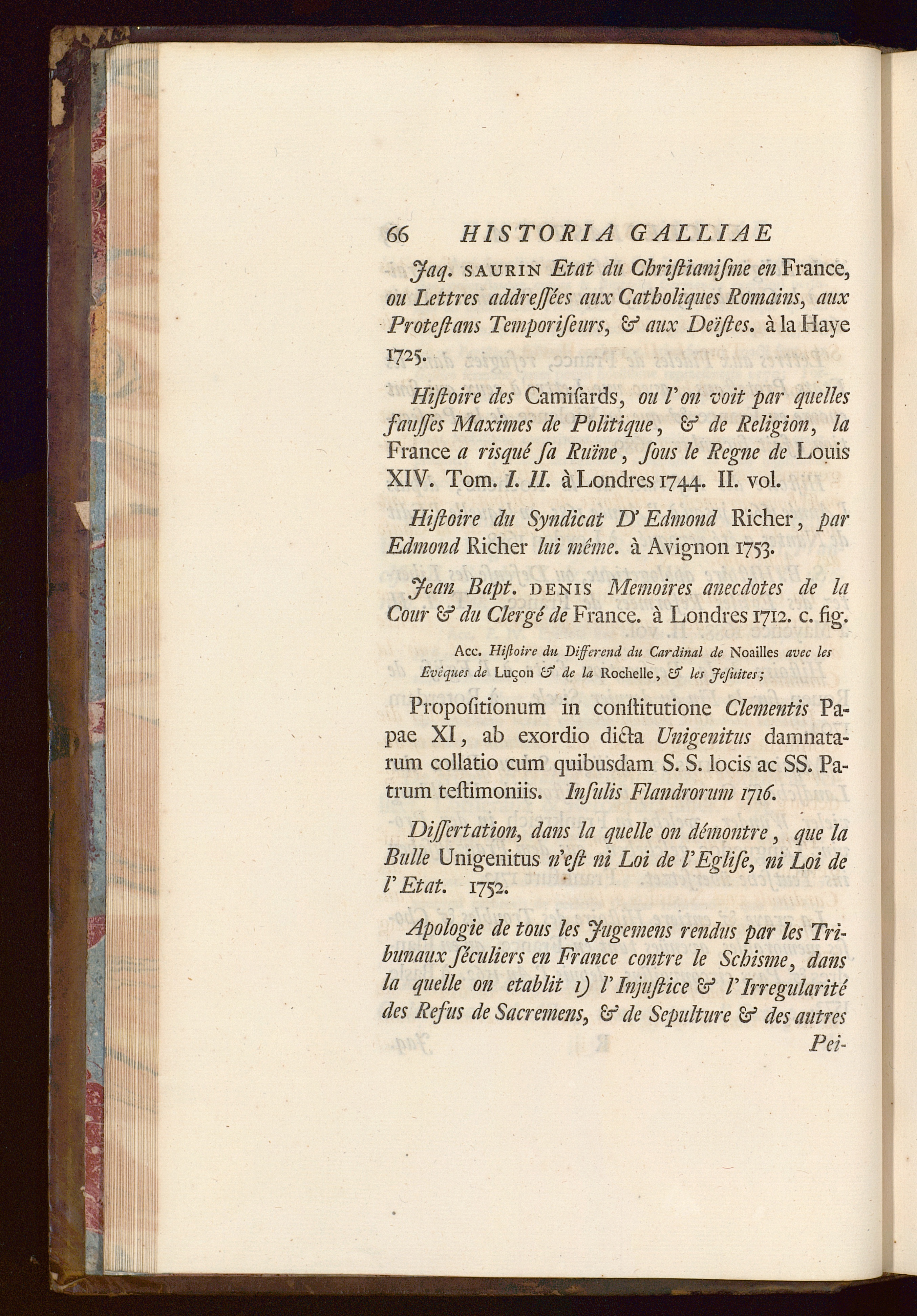 66 HISTORIA GALLIAE

Jaq. SAURIN Etat du Chriſtianiſme en France, ou Lettres addreſſées aux Catholiques Romains, aux Proteſtans Temporiſeurs, & aux Deïſtes. à la Haye 1725.

Hiſtoire des Camiſards, ou l'on voit par quelles fauſſes Maximes de Politique, & de Religion, la France a risqué ſa Ruïne, ſous le Regne de Louis XIV. Tom. I. II. à Londres 1744. II. vol.

Hiſtoire du Syndicat D'Edmond Richer, par Edmond Richer lui même. à Avignon 1753.

Jean Bapt. DENIS Memoires anecdotes de la Cour & du Clergé de France. à Londres 1712. c. fig.

Acc. Hiſtoire du Differend du Cardinal de Noailles avec les Evêques de Luçon & de la Rochelle, & les Jeſuites;

Propoſitionum in conſtitutione Clementis Papae XI, ab exordio dicta Unigenitus damnatarum collatio cum quibusdam S. S. locis ac SS. Patrum teſtimoniis. Inſulis Flandrorum 1716.

Diſſertation, dans la quelle on démontre, que la Bulle Unigenitus n'eſt ni Loi de l'Egliſe, ni Loi de l'Etat. 1752.

Apologie de tous les Jugemens rendus par les Tribunaux ſéculiers en France contre le Schisme, dans la quelle on etablit 1) l'Injuſtice & l'Irregularité des Refus de Sacremens, & de Sepulture & des autres Pei-